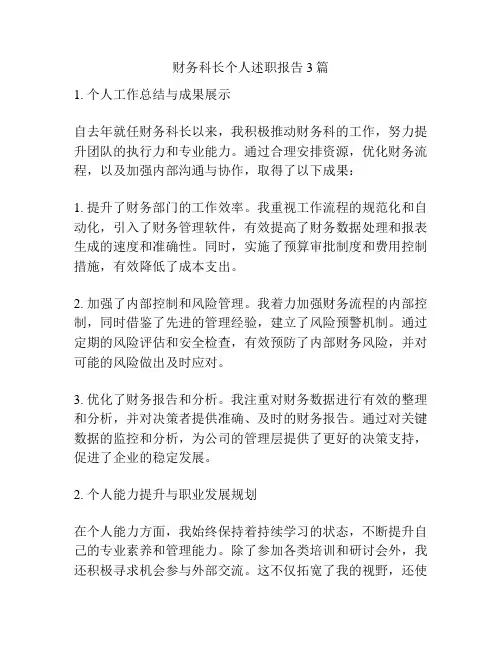 财务科长个人述职报告3篇

1. 个人工作总结与成果展示

自去年就任财务科长以来，我积极推动财务科的工作，努力提升团队的执行力和专业能力。通过合理安排资源，优化财务流程，以及加强内部沟通与协作，取得了以下成果：

1. 提升了财务部门的工作效率。我重视工作流程的规范化和自动化，引入了财务管理软件，有效提高了财务数据处理和报表生成的速度和准确性。同时，实施了预算审批制度和费用控制措施，有效降低了成本支出。

2. 加强了内部控制和风险管理。我着力加强财务流程的内部控制，同时借鉴了先进的管理经验，建立了风险预警机制。通过定期的风险评估和安全检查，有效预防了内部财务风险，并对可能的风险做出及时应对。

3. 优化了财务报告和分析。我注重对财务数据进行有效的整理和分析，并对决策者提供准确、及时的财务报告。通过对关键数据的监控和分析，为公司的管理层提供了更好的决策支持，促进了企业的稳定发展。

2. 个人能力提升与职业发展规划

在个人能力方面，我始终保持着持续学习的状态，不断提升自己的专业素养和管理能力。除了参加各类培训和研讨会外，我还积极寻求机会参与外部交流。这不仅拓宽了我的视野，还使